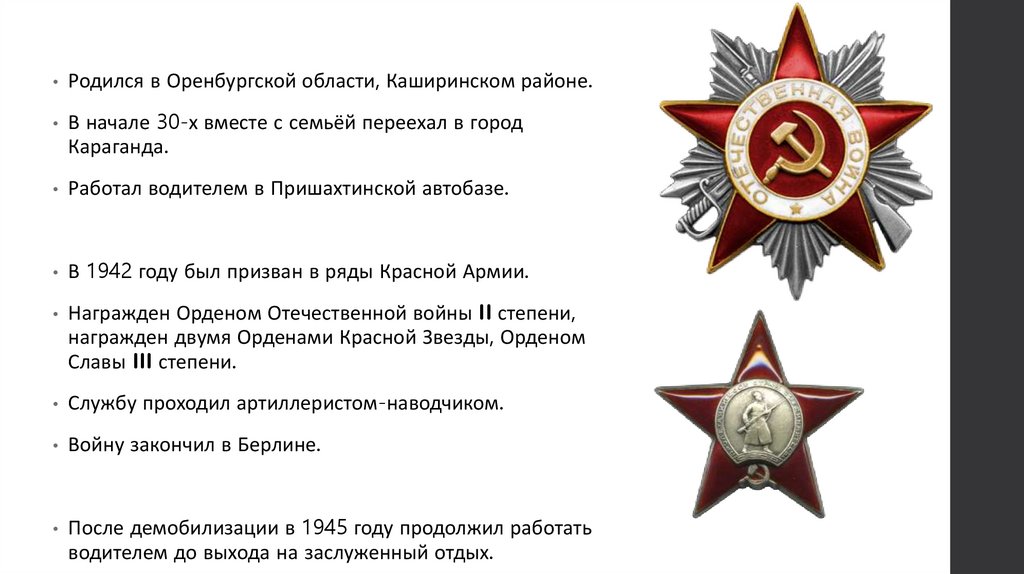 • Родился в Оренбургской области, Каширинском районе.

• В начале 30-х вместе с семьёй переехал в город Караганда.

• Работал водителем в Пришахтинской автобазе.

• В 1942 году был призван в ряды Красной Армии.

• Награжден Орденом Отечественной войны II степени, награжден двумя Орденами Красной Звезды, Орденом Славы III степени.

• Службу проходил артиллеристом-наводчиком.

• Войну закончил в Берлине.

• После демобилизации в 1945 году продолжил работать водителем до выхода на заслуженный отдых.

ОТЕЧЕСТВЕННАЯ ВОЙНА